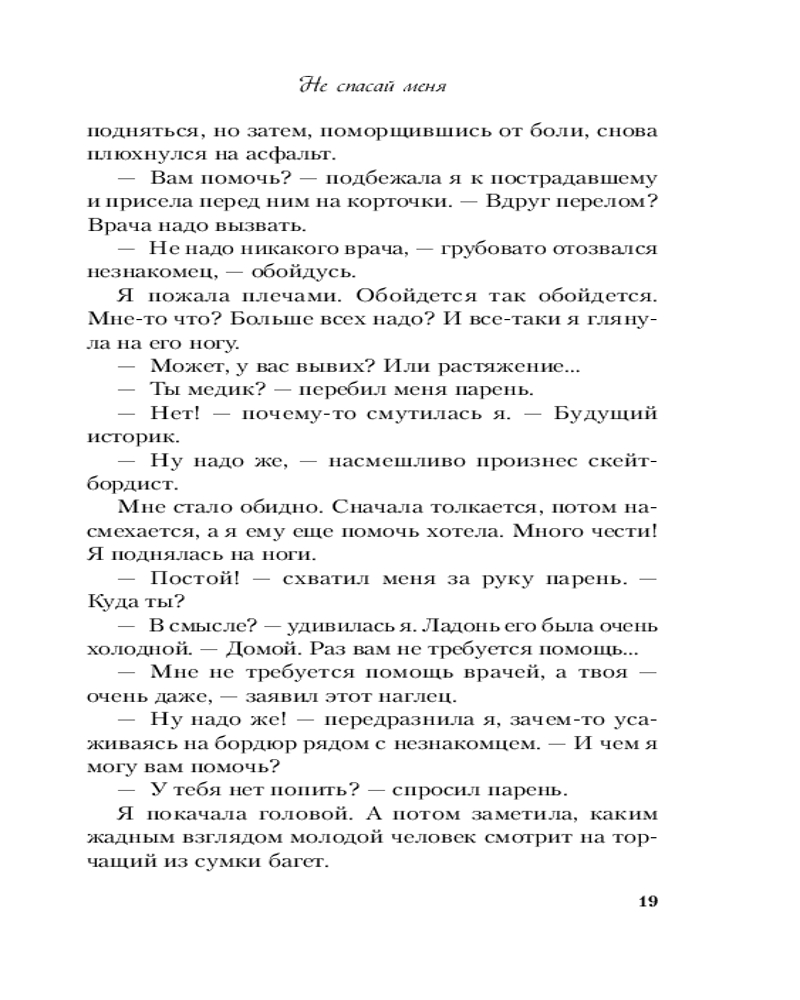 Не спасай меня

подняться, но затем, поморщившись от боли, снова плюхнулся на асфальт.

— Вам помочь? — подбежала я к пострадавшему и присела перед ним на корточки. — Вдруг перелом? Врача надо вызвать.

— Не надо никакого врача, — грубовато отозвался незнакомец, — обойдусь.

Я пожала плечами. Обойдется так обойдется. Мне-то что? Больше всех надо? И все-таки я глянула на его ногу.

— Может, у вас вывих? Или растяжение...

— Ты медик? — перебил меня парень.

— Нет! — почему-то смутилась я. — Будущий историк.

— Ну надо же, — насмешливо произнес скейтбордист.

Мне стало обидно. Сначала толкается, потом насмехается, а я ему еще помочь хотела. Много чести! Я поднялась на ноги.

— Постой! — схватил меня за руку парень. — Куда ты?

— В смысле? — удивилась я. Ладонь его была очень холодной. — Домой. Раз вам не требуется помощь...

— Мне не требуется помощь врачей, а твоя — очень даже, — заявил этот наглец.

— Ну надо же! — передразнила я, зачем-то усаживаясь на бордюр рядом с незнакомцем. — И чем я могу вам помочь?

— У тебя нет попить? — спросил парень.

Я покачала головой. А потом заметила, каким жадным взглядом молодой человек смотрит на торчащий из сумки багет.

19